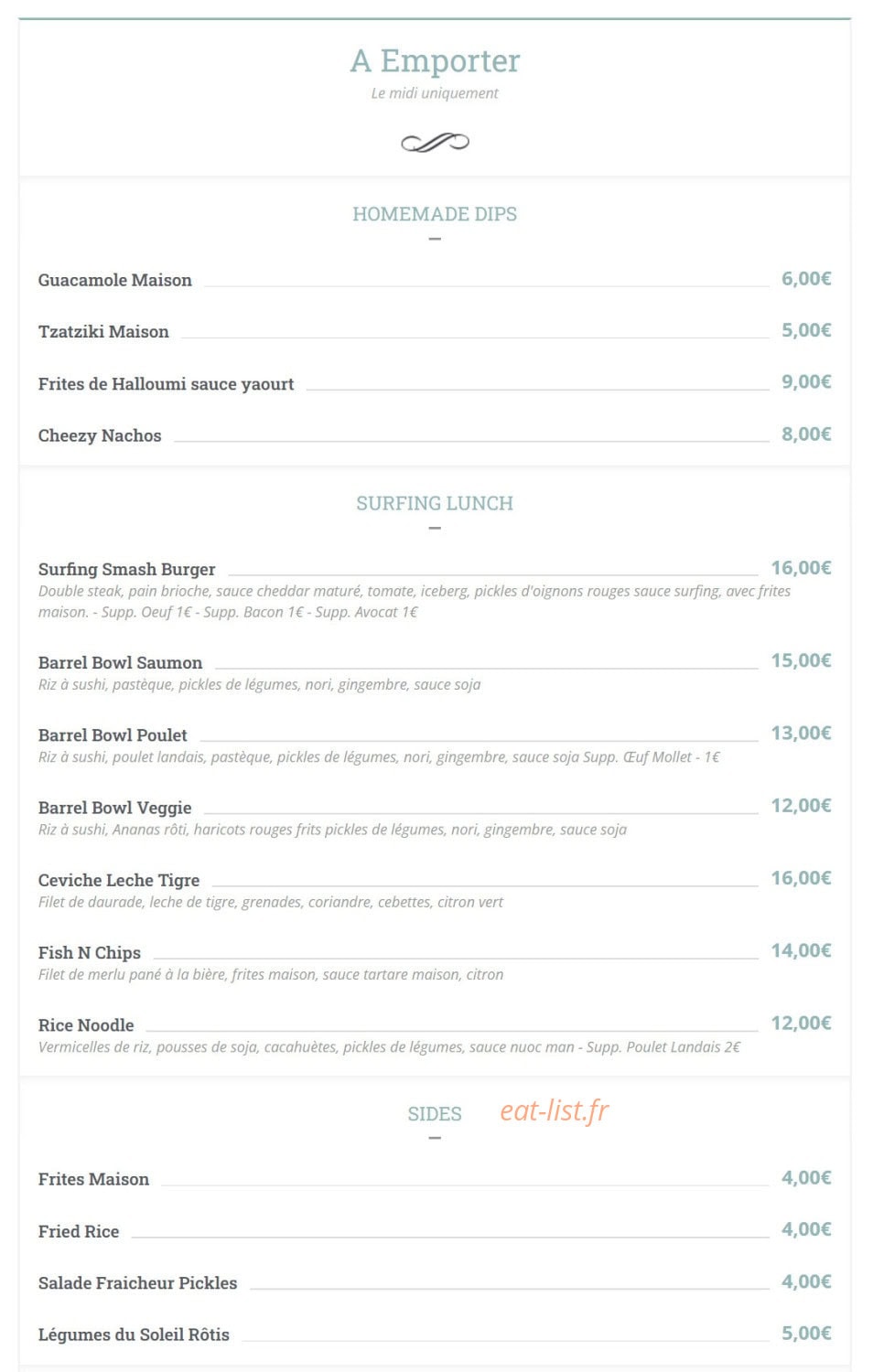 A Emporter

Le midi uniquement

HOMEMADE DIPS

Guacamole Maison 6,00€

Tzatziki Maison 5,00€

Frites de Halloumi sauce yaourt 9,00€

Cheezy Nachos 8,00€

SURFING LUNCH

Surfing Smash Burger 16,00€
Double steak, pain brioche, sauce cheddar maturé, tomate, iceberg, pickles d'oignons rouges sauce surfing, avec frites maison. - Supp. Oeuf 1€ - Supp. Bacon 1€ - Supp. Avocat 1€

Barrel Bowl Saumon 15,00€
Riz à sushi, pastèque, pickles de légumes, nori, gingembre, sauce soja

Barrel Bowl Poulet 13,00€
Riz à sushi, poulet landais, pastèque, pickles de légumes, nori, gingembre, sauce soja Supp. Œuf Mollet - 1€

Barrel Bowl Veggie 12,00€
Riz à sushi, Ananas rôti, haricots rouges frits pickles de légumes, nori, gingembre, sauce soja

Ceviche Leche Tigre 16,00€
Filet de daurade, leche de tigre, grenades, coriandre, cebettes, citron vert

Fish N Chips 14,00€
Filet de merlu pané à la bière, frites maison, sauce tartare maison, citron

Rice Noodle 12,00€
Vermicelles de riz, pousses de soja, cacahuètes, pickles de légumes, sauce nuoc man - Supp. Poulet Landais 2€

SIDES eat-list.fr

Frites Maison 4,00€

Fried Rice 4,00€

Salade Fraicheur Pickles 4,00€

Légumes du Soleil Rôtis 5,00€